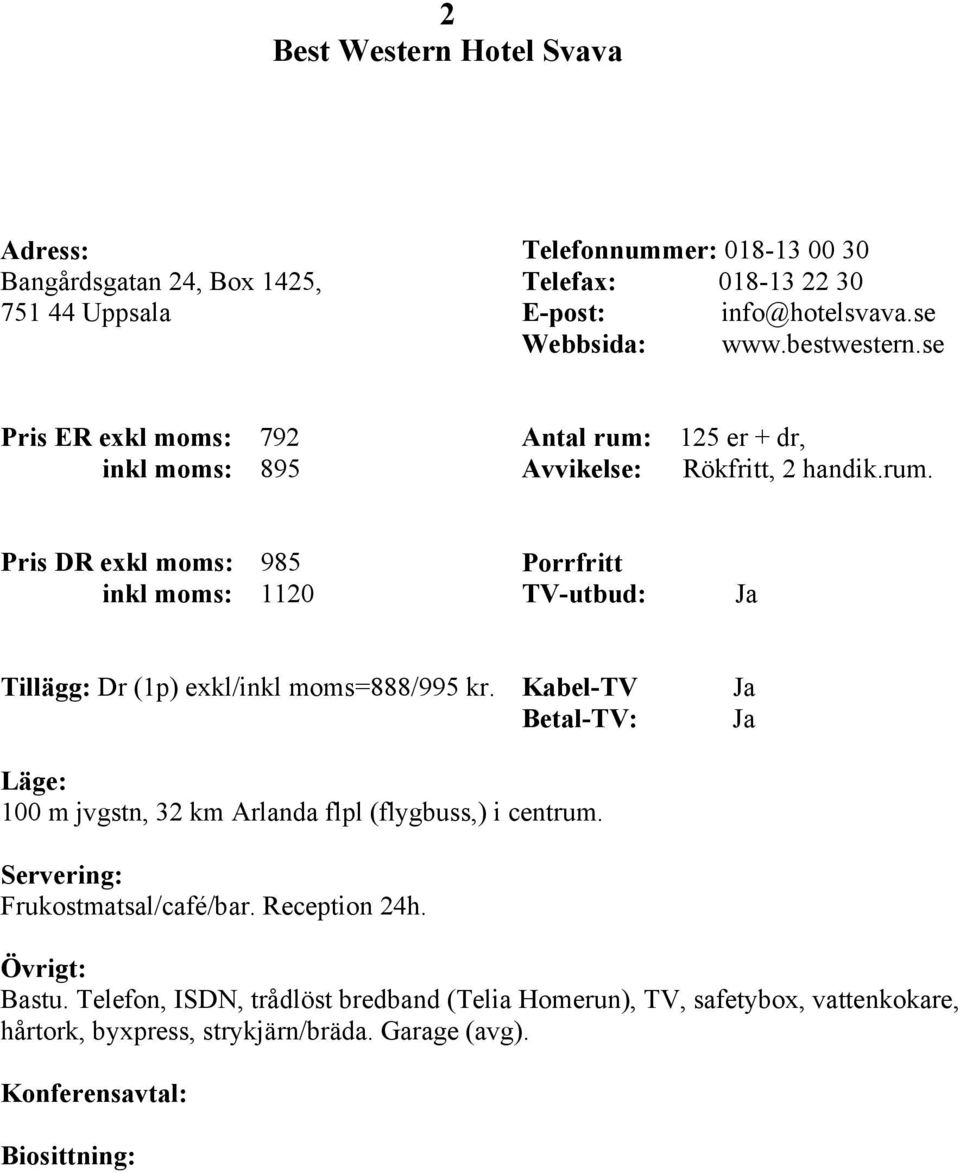 2
Best Western Hotel Svava

Adress:
Bangårdsgatan 24, Box 1425,
751 44 Uppsala

Telefonnummer: 018-13 00 30
Telefax: 018-13 22 30
E-post: info@hotelsvava.se
Webbsida: www.bestwestern.se

Pris ER exkl moms: 792
inkl moms: 895

Antal rum: 125 er + dr,
Avvikelse: Rökfritt, 2 handik.rum.

Pris DR exkl moms: 985
inkl moms: 1120

Porrfritt
TV-utbud: Ja

Tillägg: Dr (1p) exkl/inkl moms=888/995 kr.

Kabel-TV Ja
Betal-TV: Ja

Läge:
100 m jvgstn, 32 km Arlanda flpl (flygbuss,) i centrum.

Servering:
Frukostmatsal/café/bar. Reception 24h.

Övrigt:
Bastu. Telefon, ISDN, trådlöst bredband (Telia Homerun), TV, safetybox, vattenkokare, hårtork, byxpress, strykjärn/bräda. Garage (avg).

Konferensavtal:

Biosittning: